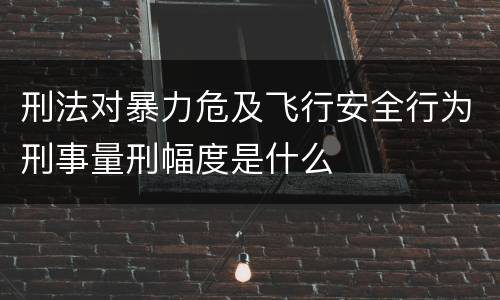 刑法对暴力危及飞行安全行为刑事量刑幅度是什么